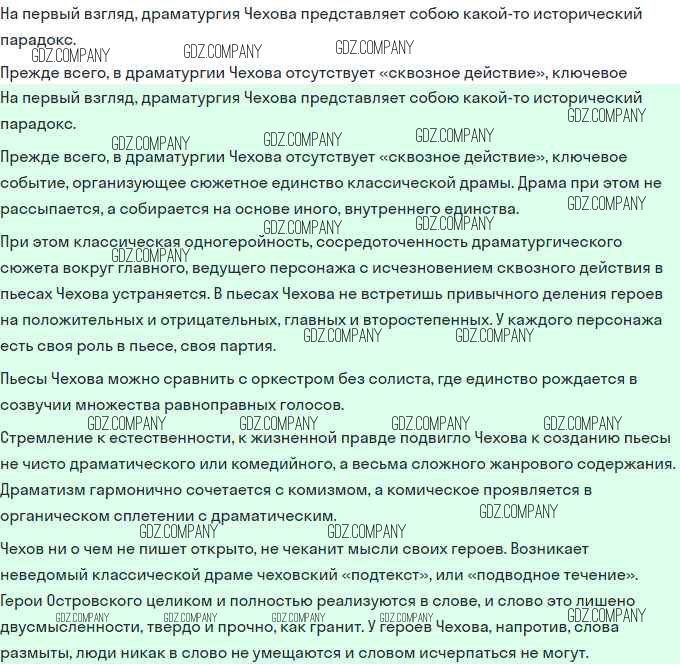 На первый взгляд, драматургия Чехова представляет собою какой-то исторический парадокс.

GDZ.COMPANY GDZ.COMPANY GDZ.COMPANY

Прежде всего, в драматургии Чехова отсутствует «сквозное действие», ключевое

На первый взгляд, драматургия Чехова представляет собою какой-то исторический парадокс.

GDZ.COMPANY GDZ.COMPANY GDZ.COMPANY GDZ.COMPANY

Прежде всего, в драматургии Чехова отсутствует «сквозное действие», ключевое событие, организующее сюжетное единство классической драмы. Драма при этом не рассыпается, а собирается на основе иного, внутреннего единства.

GDZ.COMPANY GDZ.COMPANY GDZ.COMPANY

При этом классическая одногеройность, сосредоточенность драматургического сюжета вокруг главного, ведущего персонажа с исчезновением сквозного действия в пьесах Чехова устраняется. В пьесах Чехова не встретишь привычного деления героев на положительных и отрицательных, главных и второстепенных. У каждого персонажа есть своя роль в пьесе, своя партия.

GDZ.COMPANY GDZ.COMPANY GDZ.COMPANY

Пьесы Чехова можно сравнить с оркестром без солиста, где единство рождается в созвучии множества равноправных голосов.

GDZ.COMPANY GDZ.COMPANY GDZ.COMPANY GDZ.COMPANY

Стремление к естественности, к жизненной правде подвигло Чехова к созданию пьесы не чисто драматического или комедийного, а весьма сложного жанрового содержания. Драматизм гармонично сочетается с комизмом, а комическое проявляется в органическом сплетении с драматическим.

GDZ.COMPANY GDZ.COMPANY GDZ.COMPANY

Чехов ни о чем не пишет открыто, не чеканит мысли своих героев. Возникает неведомый классической драме чеховский «подтекст», или «подводное течение».

Герои Островского целиком и полностью реализуются в слове, и слово это лишено двусмысленности, твердо и прочно, как гранит. У героев Чехова, напротив, слова размыты, люди никак в слово не умещаются и словом исчерпаться не могут.

GDZ.COMPANY GDZ.COMPANY GDZ.COMPANY GDZ.COMPANY GDZ.COMPANY